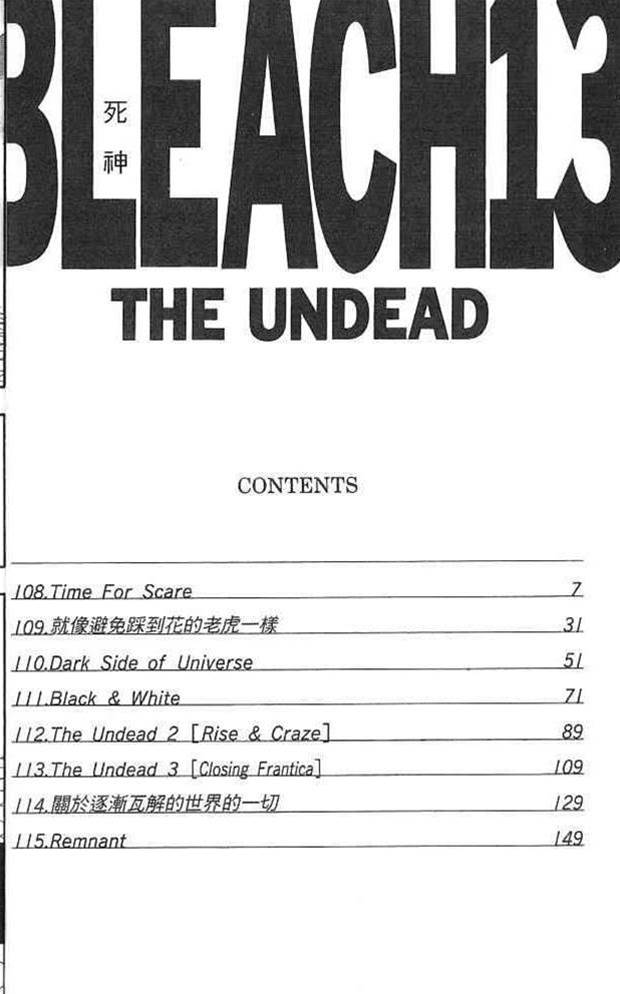 BLEACH13

死神

THE UNDEAD

CONTENTS

108.Time For Scare 7
109.就像避免踩到花的老虎一樣 31
110.Dark Side of Universe 51
111.Black & White 71
112.The Undead 2 [Rise & Craze] 89
113.The Undead 3 [Closing Frantica] 109
114.關於逐漸瓦解的世界的一切 129
115.Remnant 149